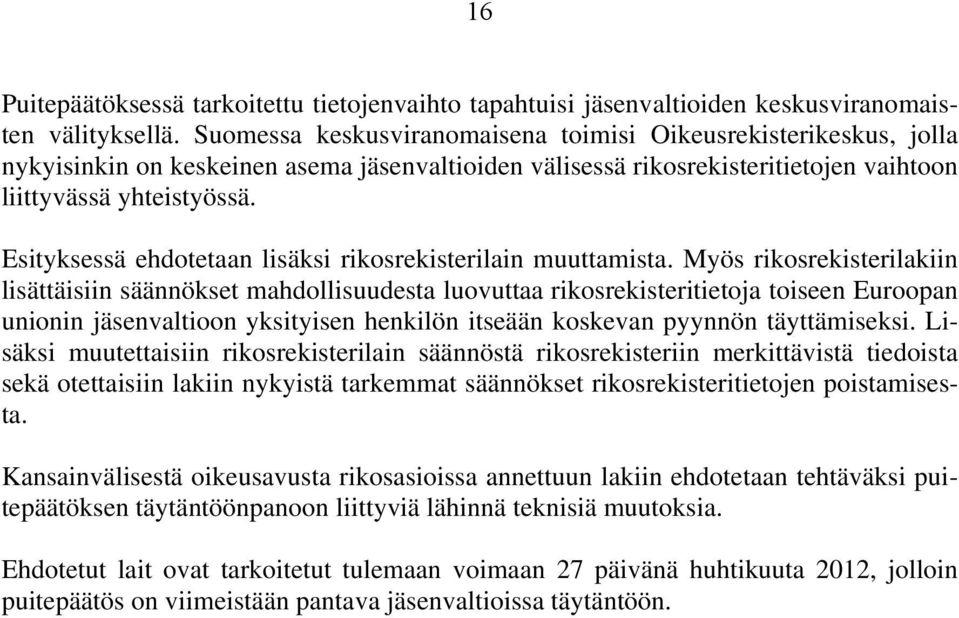 16

Puitepäätöksessä tarkoitettu tietojenvaihto tapahtuisi jäsenvaltioiden keskusviranomaisten välityksellä. Suomessa keskusviranomaisena toimisi Oikeusrekisterikeskus, jolla nykyisinkin on keskeinen asema jäsenvaltioiden välisessä rikosrekisteritietojen vaihtoon liittyvässä yhteistyössä.

Esityksessä ehdotetaan lisäksi rikosrekisterilain muuttamista. Myös rikosrekisterilakiin lisättäisiin säännökset mahdollisuudesta luovuttaa rikosrekisteritietoja toiseen Euroopan unionin jäsenvaltioon yksityisen henkilön itseään koskevan pyynnön täyttämiseksi. Lisäksi muutettaisiin rikosrekisterilain säännöstä rikosrekisteriin merkittävistä tiedoista sekä otettaisiin lakiin nykyistä tarkemmat säännökset rikosrekisteritietojen poistamisesta.

Kansainvälisestä oikeusavusta rikosasioissa annettuun lakiin ehdotetaan tehtäväksi puitepäätöksen täytäntöönpanoon liittyviä lähinnä teknisiä muutoksia.

Ehdotetut lait ovat tarkoitetut tulemaan voimaan 27 päivänä huhtikuuta 2012, jolloin puitepäätös on viimeistään pantava jäsenvaltioissa täytäntöön.